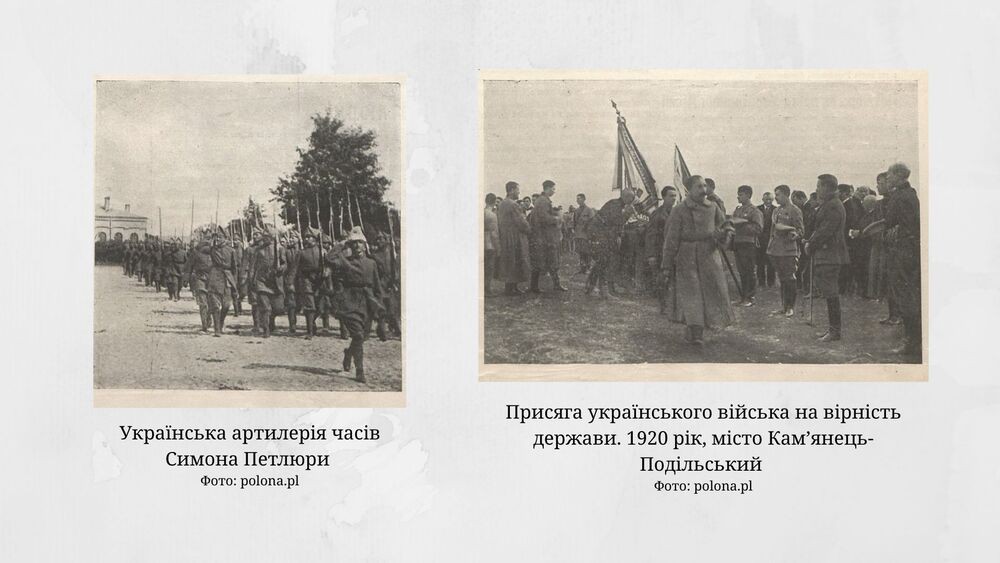 Українська артилерія часів Симона Петлюри
Фото: polona.pl

Присяга українського війська на вірність держави. 1920 рік, місто Кам'янець-Подільський
Фото: polona.pl